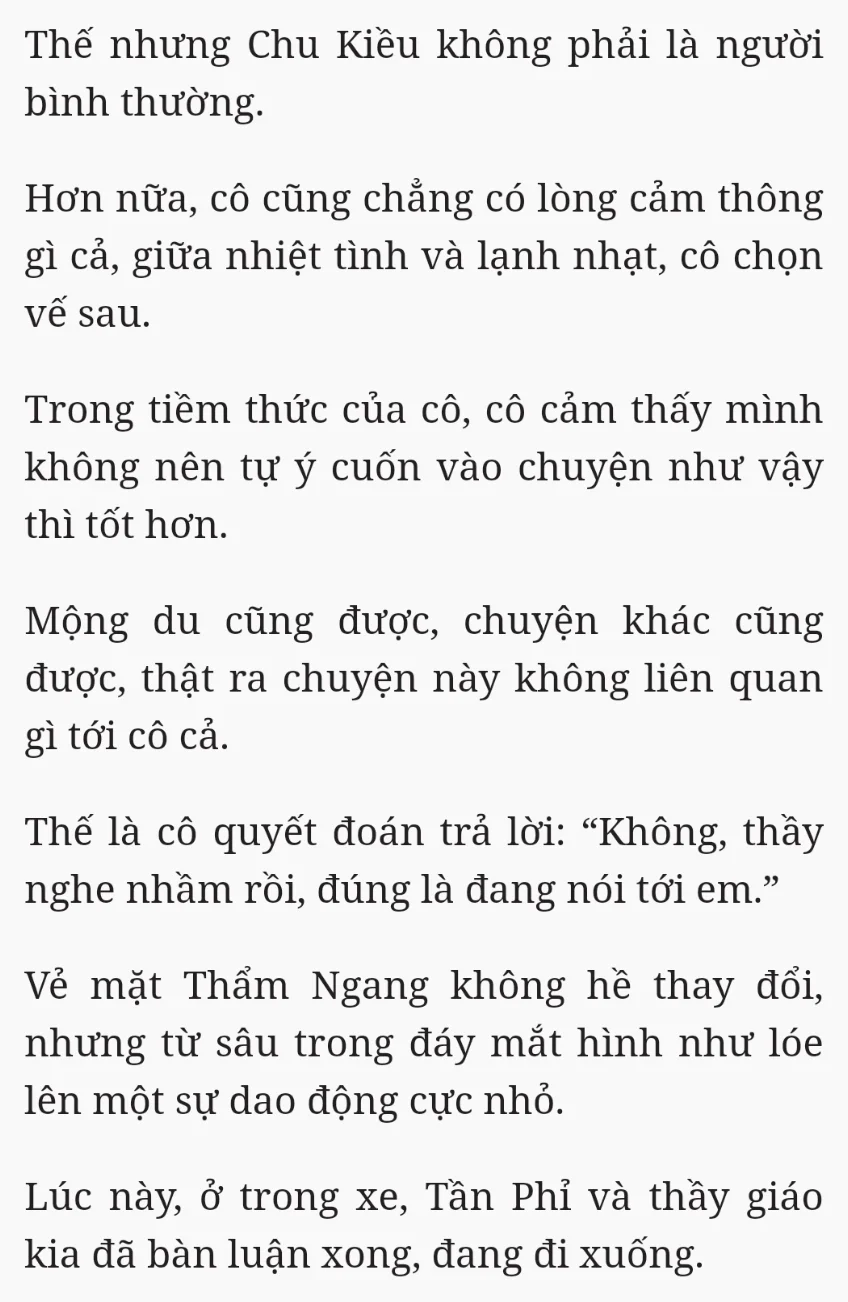 Thế nhưng Chu Kiều không phải là người bình thường.

Hơn nữa, cô cũng chẳng có lòng cảm thông gì cả, giữa nhiệt tình và lạnh nhạt, cô chọn vế sau.

Trong tiềm thức của cô, cô cảm thấy mình không nên tự ý cuốn vào chuyện như vậy thì tốt hơn.

Mộng du cũng được, chuyện khác cũng được, thật ra chuyện này không liên quan gì tới cô cả.

Thế là cô quyết đoán trả lời: “Không, thầy nghe nhầm rồi, đúng là đang nói tới em.”

Vẻ mặt Thẩm Ngang không hề thay đổi, nhưng từ sâu trong đáy mắt hình như lóe lên một sự dao động cực nhỏ.

Lúc này, ở trong xe, Tần Phỉ và thầy giáo kia đã bàn luận xong, đang đi xuống.